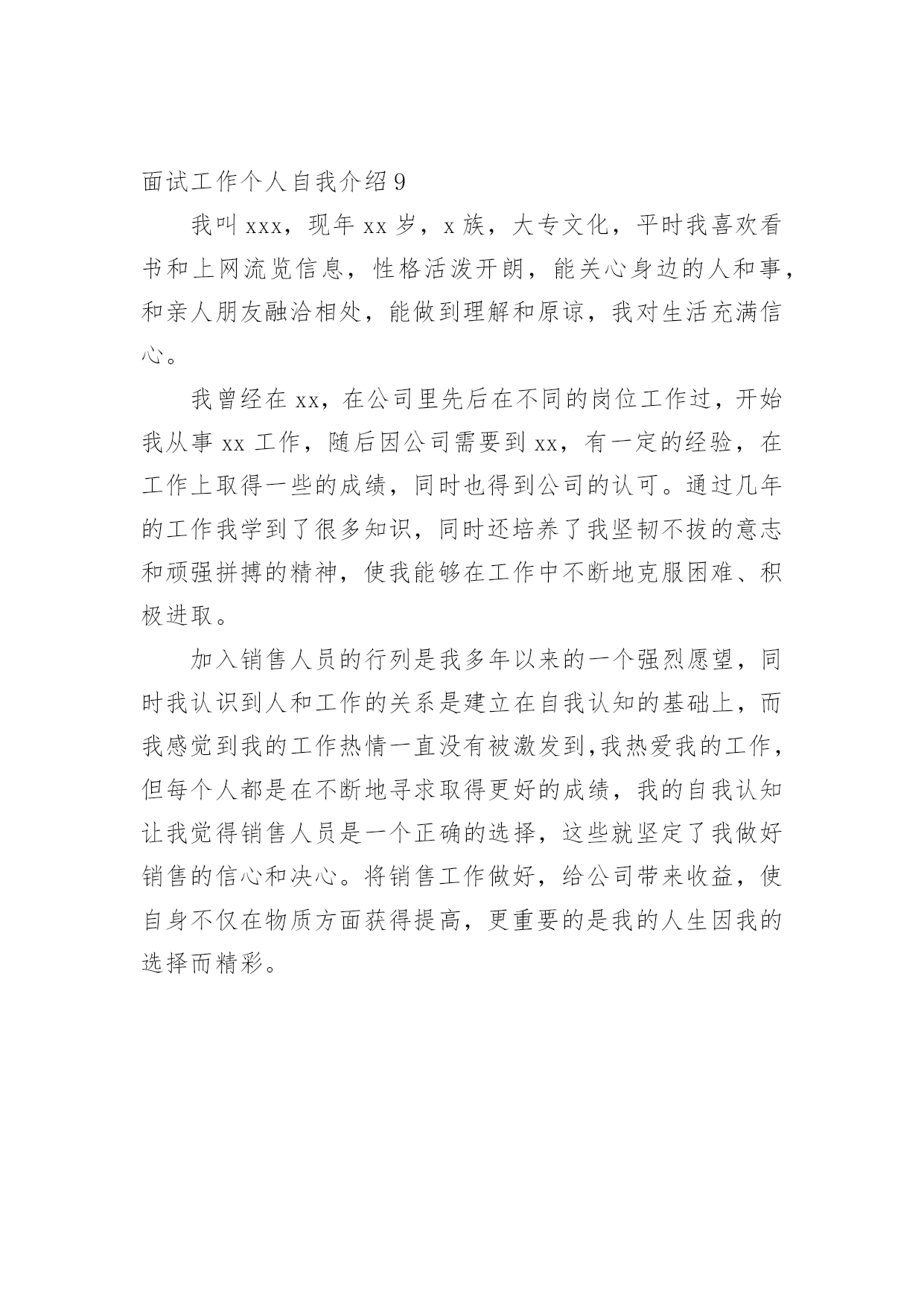 面试工作个人自我介绍 9

我叫 xxx，现年 xx 岁，x 族，大专文化，平时我喜欢看书和上网流览信息，性格活泼开朗，能关心身边的人和事，和亲人朋友融洽相处，能做到理解和原谅，我对生活充满信心。

我曾经在 xx，在公司里先后在不同的岗位工作过，开始我从事 xx 工作，随后因公司需要到 xx，有一定的经验，在工作上取得一些的成绩，同时也得到公司的认可。通过几年的工作我学到了很多知识，同时还培养了我坚韧不拔的意志和顽强拼搏的精神，使我能够在工作中不断地克服困难、积极进取。

加入销售人员的行列是我多年以来的一个强烈愿望，同时我认识到人和工作的关系是建立在自我认知的基础上，而我感觉到我的工作热情一直没有被激发到,我热爱我的工作，但每个人都是在不断地寻求取得更好的成绩，我的自我认知让我觉得销售人员是一个正确的选择，这些就坚定了我做好销售的信心和决心。将销售工作做好，给公司带来收益，使自身不仅在物质方面获得提高，更重要的是我的人生因我的选择而精彩。